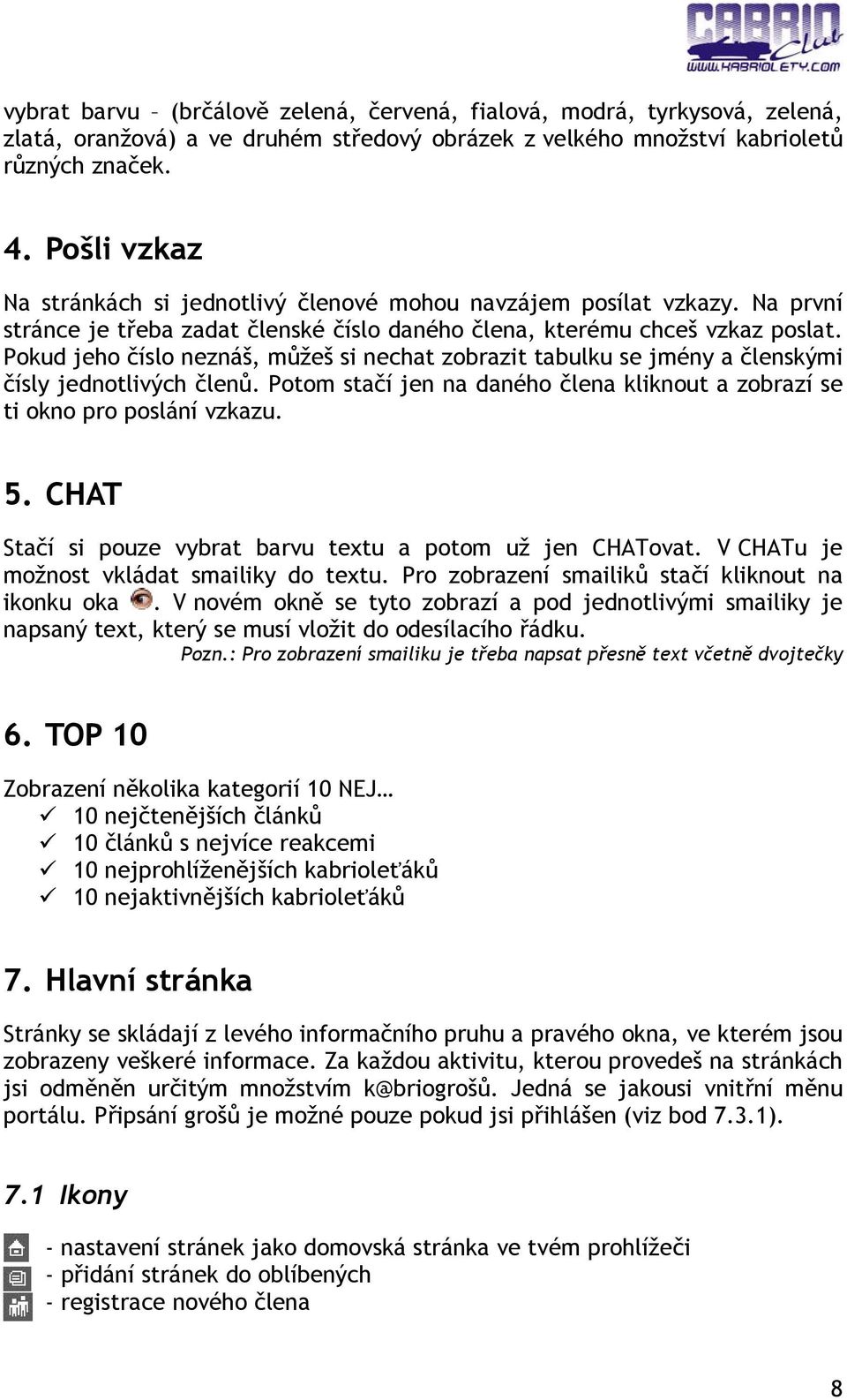 CABRIO Club
WWW.KABRIOLETY.COM

vybrat barvu – (brčálově zelená, červená, fialová, modrá, tyrkysová, zelená, zlatá, oranžová) a ve druhém středový obrázek z velkého množství kabrioletů různých značek.

4. Pošli vzkaz

Na stránkách si jednotlivý členové mohou navzájem posílat vzkazy. Na první stránce je třeba zadat členské číslo daného člena, kterému chceš vzkaz poslat. Pokud jeho číslo neznáš, můžeš si nechat zobrazit tabulku se jmény a členskými čísly jednotlivých členů. Potom stačí jen na daného člena kliknout a zobrazí se ti okno pro poslání vzkazu.

5. CHAT

Stačí si pouze vybrat barvu textu a potom už jen CHATovat. V CHATu je možnost vkládat smailiky do textu. Pro zobrazení smailiků stačí kliknout na ikonku oka . V novém okně se tyto zobrazí a pod jednotlivými smailiky je napsaný text, který se musí vložit do odesílacího řádku.
Pozn.: Pro zobrazení smailiku je třeba napsat přesně text včetně dvojtečky

6. TOP 10

Zobrazení několika kategorií 10 NEJ…
✓ 10 nejčtenějších článků
✓ 10 článků s nejvíce reakcemi
✓ 10 nejprohlíženějších kabrioleťáků
✓ 10 nejaktivnějších kabrioleťáků

7. Hlavní stránka

Stránky se skládají z levého informačního pruhu a pravého okna, ve kterém jsou zobrazeny veškeré informace. Za každou aktivitu, kterou provedeš na stránkách jsi odměněn určitým množstvím k@briogrošů. Jedná se jakousi vnitřní měnu portálu. Připsání grošů je možné pouze pokud jsi přihlášen (viz bod 7.3.1).

7.1 Ikony

- nastavení stránek jako domovská stránka ve tvém prohlížeči
- přidání stránek do oblíbených
- registrace nového člena

8